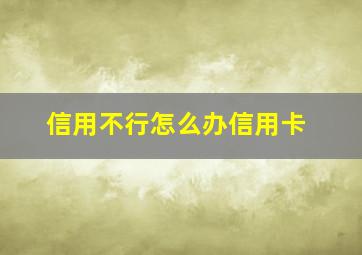 信用不行怎么办信用卡